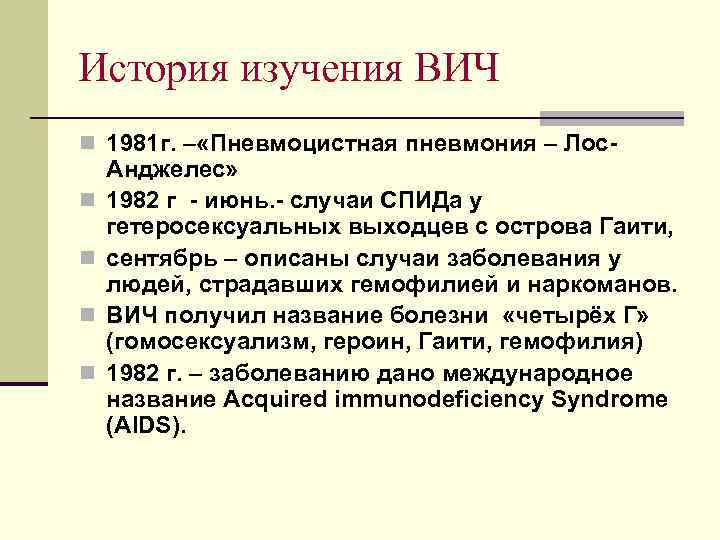 История изучения ВИЧ

1981г. –«Пневмоцистная пневмония – Лос-Анджелес»

1982 г - июнь.- случаи СПИДа у гетеросексуальных выходцев с острова Гаити,

сентябрь – описаны случаи заболевания у людей, страдавших гемофилией и наркоманов.

ВИЧ получил название болезни «четырёх Г» (гомосексуализм, героин, Гаити, гемофилия)

1982 г. – заболеванию дано международное название Acquired immunodeficiency Syndrome (AIDS).